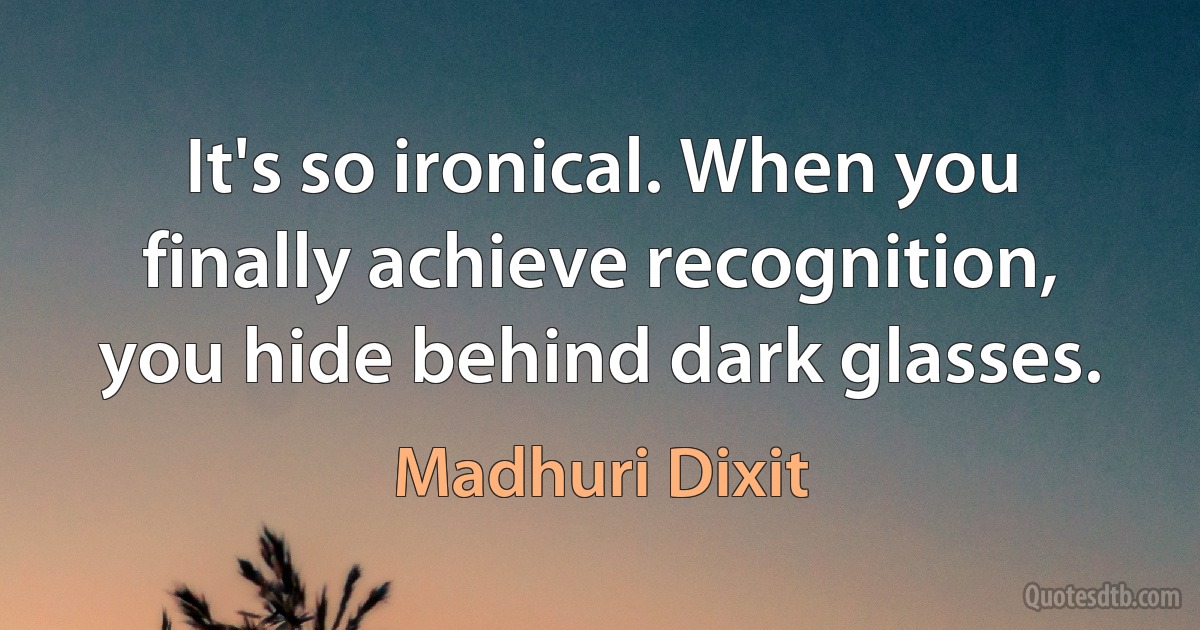 It's so ironical. When you finally achieve recognition, you hide behind dark glasses.

Madhuri Dixit

Quotesdtb.com